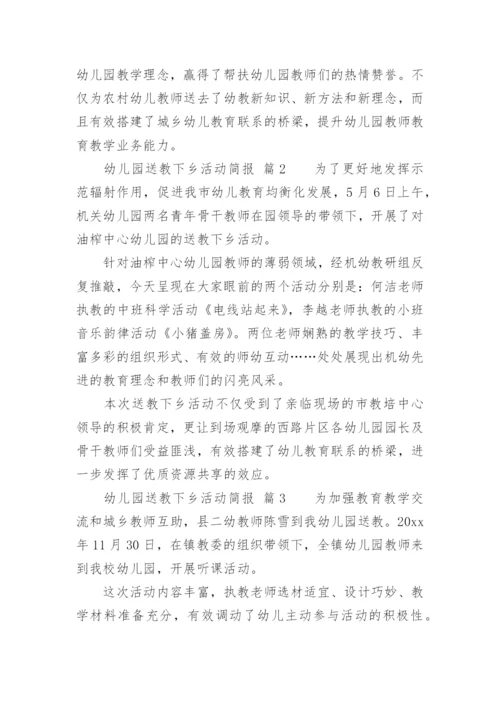 幼儿园教学理念，赢得了帮扶幼儿园教师们的热情赞誉。不仅为农村幼儿教师送去了幼教新知识、新方法和新理念，而且有效搭建了城乡幼儿教育联系的桥梁，提升幼儿园教师教育教学业务能力。

幼儿园送教下乡活动简报 篇2 为了更好地发挥示范辐射作用，促进我市幼儿教育均衡化发展，5月6日上午，机关幼儿园两名青年骨干教师在园领导的带领下，开展了对油榨中心幼儿园的送教下乡活动。

针对油榨中心幼儿园教师的薄弱领域，经机幼教研组反复推敲，今天呈现在大家眼前的两个活动分别是：何洁老师执教的中班科学活动《电线站起来》，李越老师执教的小班音乐韵律活动《小猪盖房》。两位老师娴熟的教学技巧、丰富多彩的组织形式、有效的师幼互动……处处展现出机幼先进的教育理念和教师们的闪亮风采。

本次送教下乡活动不仅受到了亲临现场的市教培中心领导的积极肯定，更让到场观摩的西路片区各幼儿园园长及骨干教师们受益匪浅，有效搭建了幼儿教育联系的桥梁，进一步发挥了优质资源共享的效应。

幼儿园送教下乡活动简报 篇3 为加强教育教学交流和城乡教师互助，县二幼教师陈雪到我幼儿园送教。20xx年11月30日，在镇教委的组织带领下，全镇幼儿园教师来到我校幼儿园，开展听课活动。

这次活动内容丰富，执教老师选材适宜、设计巧妙、教学材料准备充分，有效调动了幼儿主动参与活动的积极性。